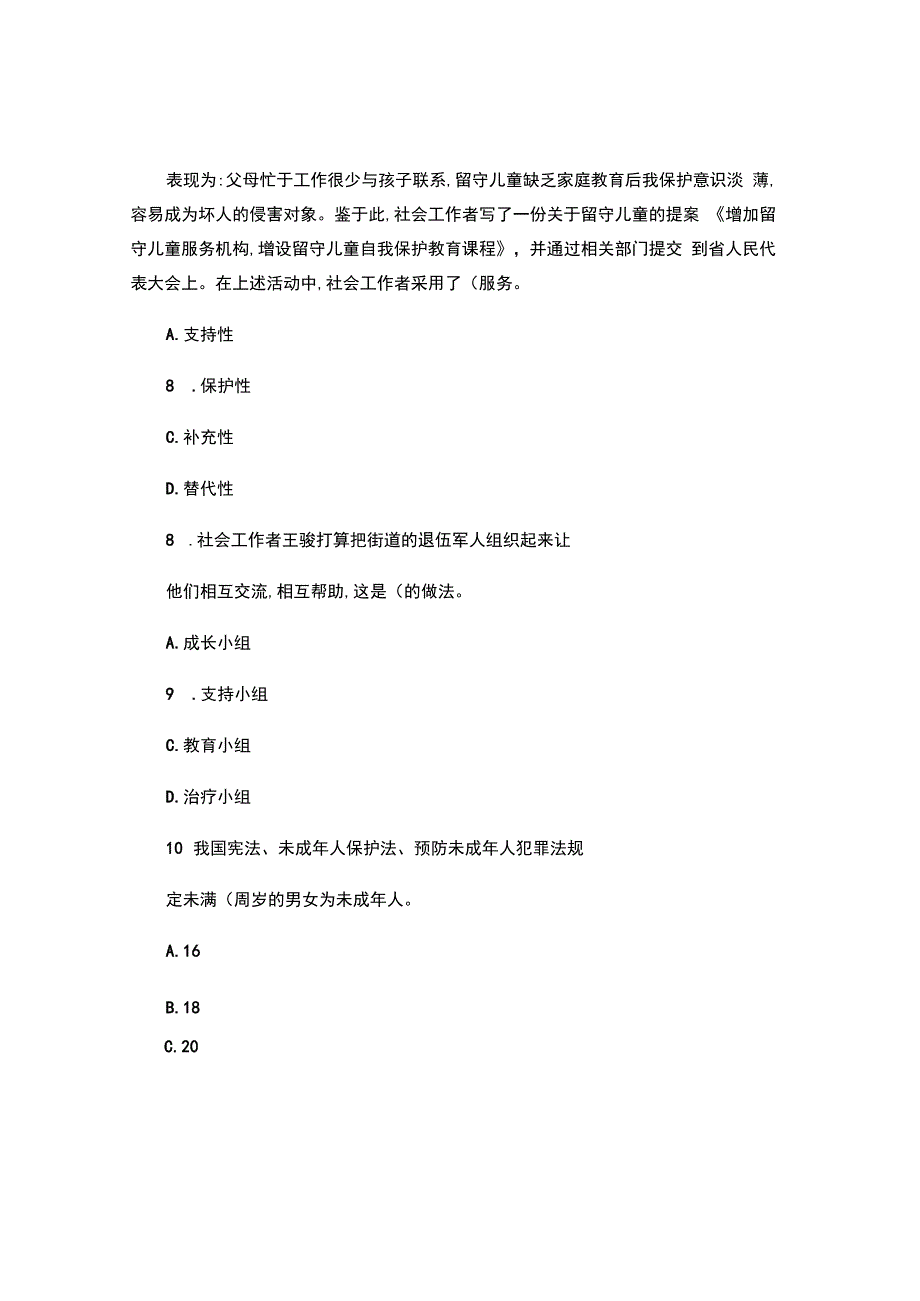 表现为:父母忙于工作很少与孩子联系,留守儿童缺乏家庭教育后我保护意识淡 薄,容易成为坏人的侵害对象。鉴于此,社会工作者写了一份关于留守儿童的提案 《增加留守儿童服务机构,增设留守儿童自我保护教育课程》，并通过相关部门提交 到省人民代表大会上。在上述活动中,社会工作者采用了（服务。

A.支持性

8 .保护性

C.补充性

D.替代性

8 .社会工作者王骏打算把街道的退伍军人组织起来让

他们相互交流,相互帮助,这是（的做法。

A.成长小组

9 .支持小组

C.教育小组

D.治疗小组

10 我国宪法、未成年人保护法、预防未成年人犯罪法规

定未满（周岁的男女为未成年人。

A.16

B.18

C.20